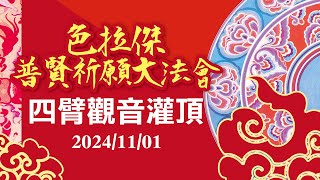 色拉傑
普賢祈願大法會
四臂觀音灌頂
2024/11/01